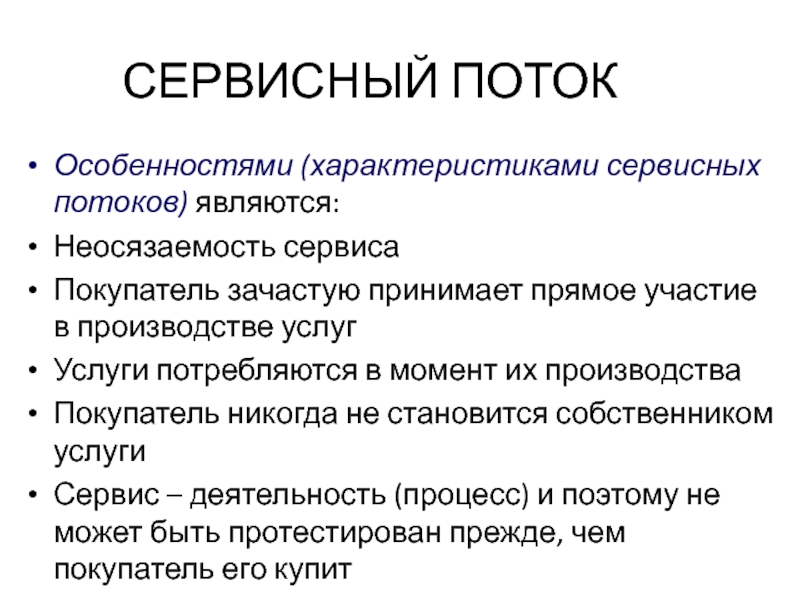 СЕРВИСНЫЙ ПОТОК

• Особенностями (характеристиками сервисных потоков) являются:
• Неосязаемость сервиса
• Покупатель зачастую принимает прямое участие в производстве услуг
• Услуги потребляются в момент их производства
• Покупатель никогда не становится собственником услуги
• Сервис – деятельность (процесс) и поэтому не может быть протестирован прежде, чем покупатель его купит